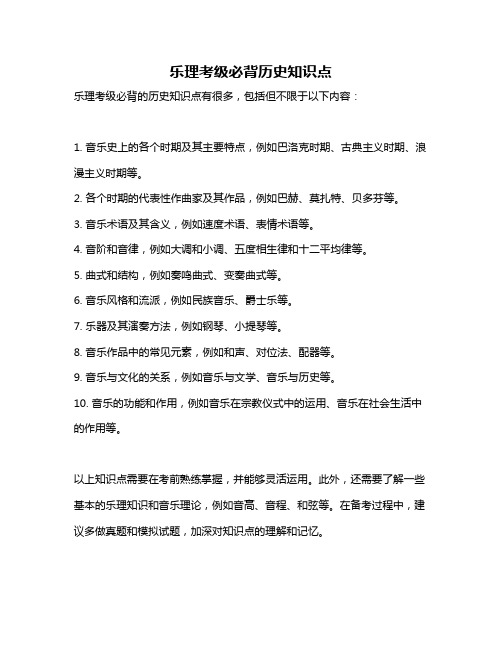 乐理考级必背历史知识点

乐理考级必背的历史知识点有很多，包括但不限于以下内容：

1. 音乐史上的各个时期及其主要特点，例如巴洛克时期、古典主义时期、浪漫主义时期等。

2. 各个时期的代表性作曲家及其作品，例如巴赫、莫扎特、贝多芬等。

3. 音乐术语及其含义，例如速度术语、表情术语等。

4. 音阶和音律，例如大调和小调、五度相生律和十二平均律等。

5. 曲式和结构，例如奏鸣曲式、变奏曲式等。

6. 音乐风格和流派，例如民族音乐、爵士乐等。

7. 乐器及其演奏方法，例如钢琴、小提琴等。

8. 音乐作品中的常见元素，例如和声、对位法、配器等。

9. 音乐与文化的关系，例如音乐与文学、音乐与历史等。

10. 音乐的功能和作用，例如音乐在宗教仪式中的运用、音乐在社会生活中的作用等。

以上知识点需要在考前熟练掌握，并能够灵活运用。此外，还需要了解一些基本的乐理知识和音乐理论，例如音高、音程、和弦等。在备考过程中，建议多做真题和模拟试题，加深对知识点的理解和记忆。